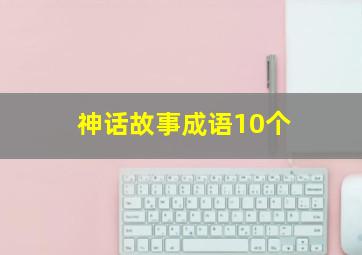 神话故事成语10个